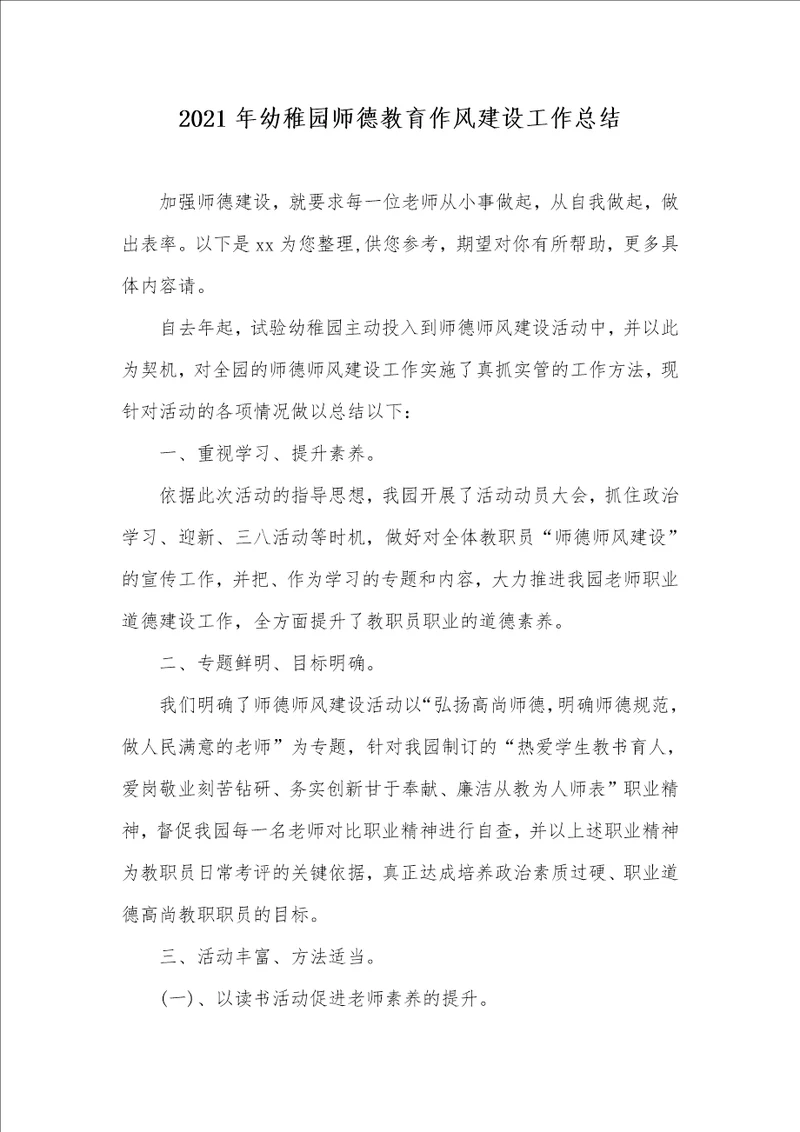 2021 年幼稚园师德教育作风建设工作总结

加强师德建设，就要求每一位老师从小事做起，从自我做起，做出表率。以下是 xx 为您整理,供您参考，期望对你有所帮助，更多具体内容请。

自去年起，试验幼稚园主动投入到师德师风建设活动中，并以此为契机，对全园的师德师风建设工作实施了真抓实管的工作方法，现针对活动的各项情况做以总结以下：

一、重视学习、提升素养。

依据此次活动的指导思想，我园开展了活动动员大会，抓住政治学习、迎新、三八活动等时机，做好对全体教职员“师德师风建设”的宣传工作，并把、作为学习的专题和内容，大力推进我园老师职业道德建设工作，全方面提升了教职员职业的道德素养。

二、专题鲜明、目标明确。

我们明确了师德师风建设活动以“弘扬高尚师德，明确师德规范，做人民满意的老师”为专题，针对我园制订的“热爱学生教书育人，爱岗敬业刻苦钻研、务实创新甘于奉献、廉洁从教为人师表”职业精神，督促我园每一名老师对比职业精神进行自查，并以上述职业精神为教职员日常考评的关键依据，真正达成培养政治素质过硬、职业道德高尚教职职员的目标。

三、活动丰富、方法适当。

(一)、以读书活动促进老师素养的提升。